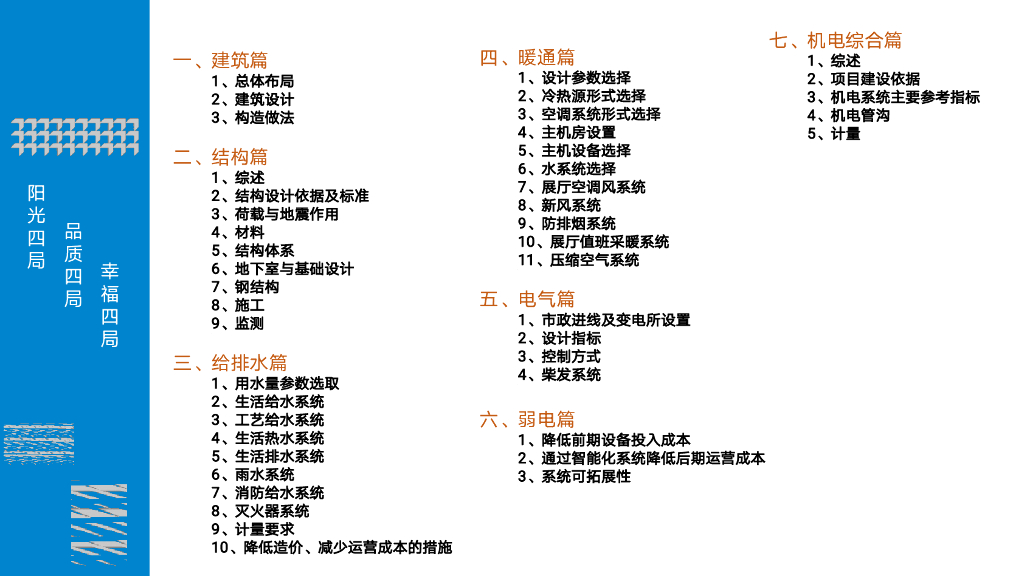 阳光四局

品质四局

幸福四局

一、建筑篇
1、总体布局
2、建筑设计
3、构造做法

二、结构篇
1、综述
2、结构设计依据及标准
3、荷载与地震作用
4、材料
5、结构体系
6、地下室与基础设计
7、钢结构
8、施工
9、监测

三、给排水篇
1、用水量参数选取
2、生活给水系统
3、工艺给水系统
4、生活热水系统
5、生活排水系统
6、雨水系统
7、消防给水系统
8、灭火器系统
9、计量要求
10、降低造价、减少运营成本的措施

四、暖通篇
1、设计参数选择
2、冷热源形式选择
3、空调系统形式选择
4、主机房设置
5、主机设备选择
6、水系统选择
7、展厅空调风系统
8、新风系统
9、防排烟系统
10、展厅值班采暖系统
11、压缩空气系统

五、电气篇
1、市政进线及变电所设置
2、设计指标
3、控制方式
4、柴发系统

六、弱电篇
1、降低前期设备投入成本
2、通过智能化系统降低后期运营成本
3、系统可拓展性

七、机电综合篇
1、综述
2、项目建设依据
3、机电系统主要参考指标
4、机电管沟
5、计量